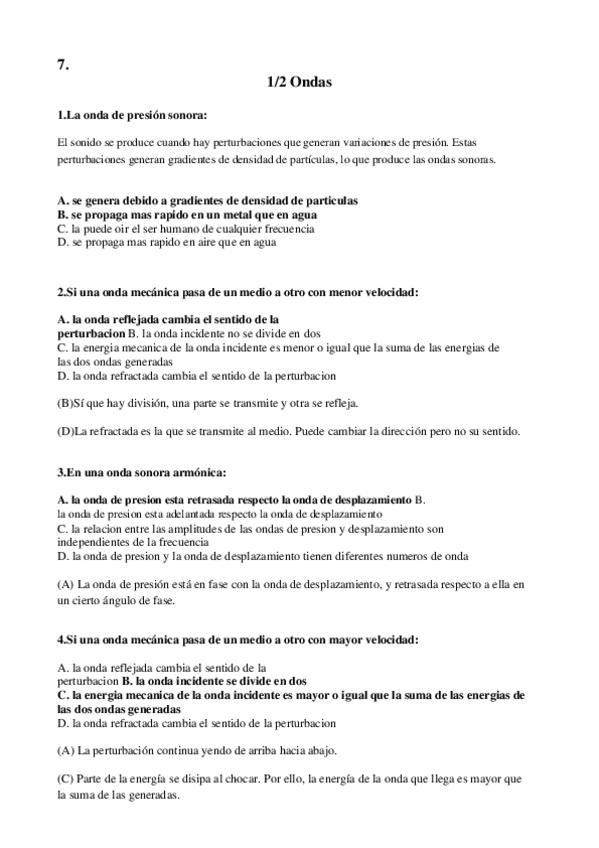 7.

1/2 Ondas

1.La onda de presión sonora:

El sonido se produce cuando hay perturbaciones que generan variaciones de presión. Estas perturbaciones generan gradientes de densidad de partículas, lo que produce las ondas sonoras.

A. se genera debido a gradientes de densidad de particulas
B. se propaga mas rapido en un metal que en agua
C. la puede oir el ser humano de cualquier frecuencia
D. se propaga mas rapido en aire que en agua

2.Si una onda mecánica pasa de un medio a otro con menor velocidad:

A. la onda reflejada cambia el sentido de la perturbacion B. la onda incidente no se divide en dos
C. la energia mecanica de la onda incidente es menor o igual que la suma de las energias de las dos ondas generadas
D. la onda refractada cambia el sentido de la perturbacion

(B)Sí que hay división, una parte se transmite y otra se refleja.

(D)La refractada es la que se transmite al medio. Puede cambiar la dirección pero no su sentido.

3.En una onda sonora armónica:

A. la onda de presion esta retrasada respecto la onda de desplazamiento B. la onda de presion esta adelantada respecto la onda de desplazamiento
C. la relacion entre las amplitudes de las ondas de presion y desplazamiento son independientes de la frecuencia
D. la onda de presion y la onda de desplazamiento tienen diferentes numeros de onda

(A) La onda de presión está en fase con la onda de desplazamiento, y retrasada respecto a ella en un cierto ángulo de fase.

4.Si una onda mecánica pasa de un medio a otro con mayor velocidad:

A. la onda reflejada cambia el sentido de la perturbacion B. la onda incidente se divide en dos
C. la energia mecanica de la onda incidente es mayor o igual que la suma de las energias de las dos ondas generadas
D. la onda refractada cambia el sentido de la perturbacion

(A) La perturbación continua yendo de arriba hacia abajo.

(C) Parte de la energía se disipa al chocar. Por ello, la energía de la onda que llega es mayor que la suma de las generadas.